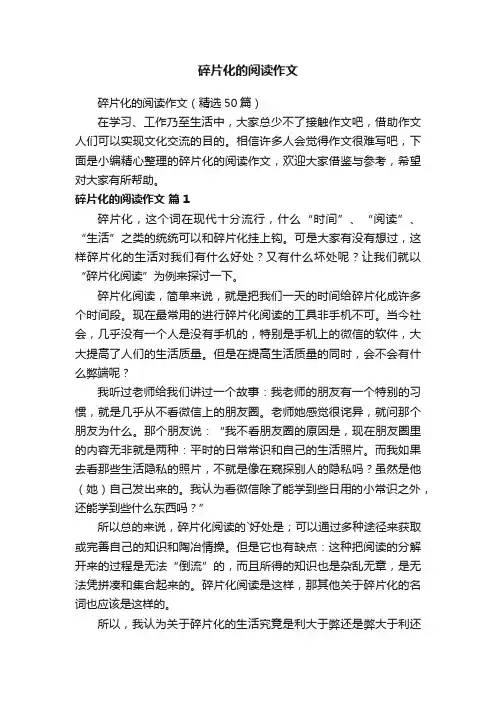 碎片化的阅读作文

碎片化的阅读作文（精选50篇）

在学习、工作乃至生活中，大家总少不了接触作文吧，借助作文人们可以实现文化交流的目的。相信许多人会觉得作文很难写吧，下面是小编精心整理的碎片化的阅读作文，欢迎大家借鉴与参考，希望对大家有所帮助。

碎片化的阅读作文 篇1

碎片化，这个词在现代十分流行，什么“时间”、“阅读”、“生活”之类的统统可以和碎片化挂上钩。可是大家有没有想过，这样碎片化的生活对我们有什么好处？又有什么坏处呢？让我们就以“碎片化阅读”为例来探讨一下。

碎片化阅读，简单来说，就是把我们一天的时间给碎片化成许多个时间段。现在最常用的进行碎片化阅读的工具非手机不可。当今社会，几乎没有一个人是没有手机的，特别是手机上的微信的软件，大大提高了人们的生活质量。但是在提高生活质量的同时，会不会有什么弊端呢？

我听过老师给我们讲过一个故事：我老师的朋友有一个特别的习惯，就是几乎从不看微信上的朋友圈。老师她感觉很诧异，就问那个朋友为什么。那个朋友说：“我不看朋友圈的原因是，现在朋友圈里的内容无非就是两种：平时的日常常识和自己的生活照片。而我如果去看那些生活隐私的照片，不就是像在窥探别人的隐私吗？虽然是他（她）自己发出来的。我认为看微信除了能学到些日用的小常识之外，还能学到些什么东西吗？”

所以总的来说，碎片化阅读的`好处是；可以通过多种途径来获取或完善自己的知识和陶冶情操。但是它也有缺点：这种把阅读的分解开来的过程是无法“倒流”的，而且所得的知识也是杂乱无章，是无法凭拼凑和集合起来的。碎片化阅读是这样，那其他关于碎片化的名词也应该是这样的。

所以，我认为关于碎片化的生活究竟是利大于弊还是弊大于利还